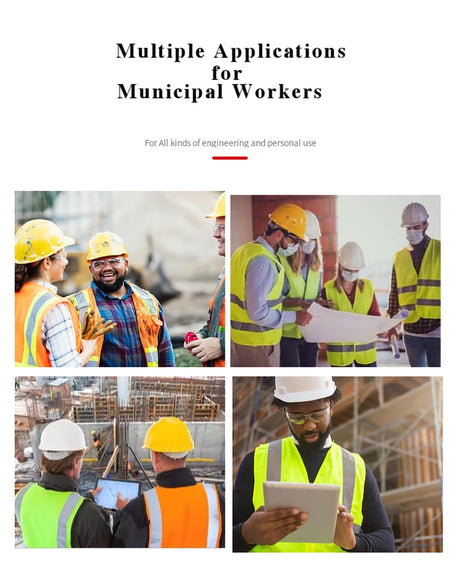 Multiple Applications for Municipal Workers

For All kinds of engineering and personal use